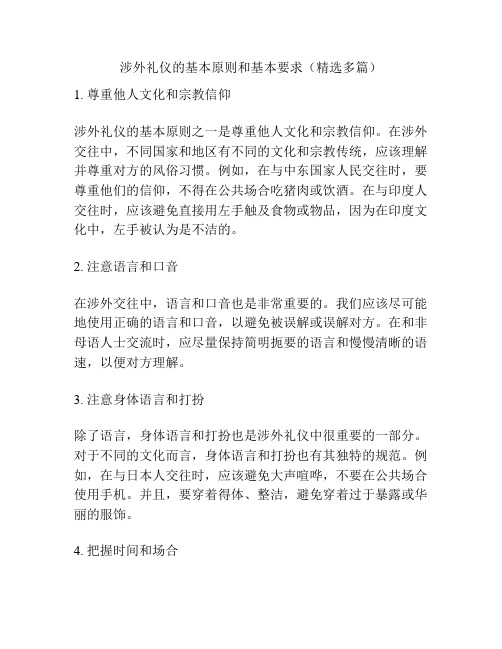 涉外礼仪的基本原则和基本要求（精选多篇）

1. 尊重他人文化和宗教信仰

涉外礼仪的基本原则之一是尊重他人文化和宗教信仰。在涉外交往中，不同国家和地区有不同的文化和宗教传统，应该理解并尊重对方的风俗习惯。例如，在与中东国家人民交往时，要尊重他们的信仰，不得在公共场合吃猪肉或饮酒。在与印度人交往时，应该避免直接用左手触及食物或物品，因为在印度文化中，左手被认为是不洁的。

2. 注意语言和口音

在涉外交往中，语言和口音也是非常重要的。我们应该尽可能地使用正确的语言和口音，以避免被误解或误解对方。在和非母语人士交流时，应尽量保持简明扼要的语言和慢慢清晰的语速，以便对方理解。

3. 注意身体语言和打扮

除了语言，身体语言和打扮也是涉外礼仪中很重要的一部分。对于不同的文化而言，身体语言和打扮也有其独特的规范。例如，在与日本人交往时，应该避免大声喧哗，不要在公共场合使用手机。并且，要穿着得体、整洁，避免穿着过于暴露或华丽的服饰。

4. 把握时间和场合